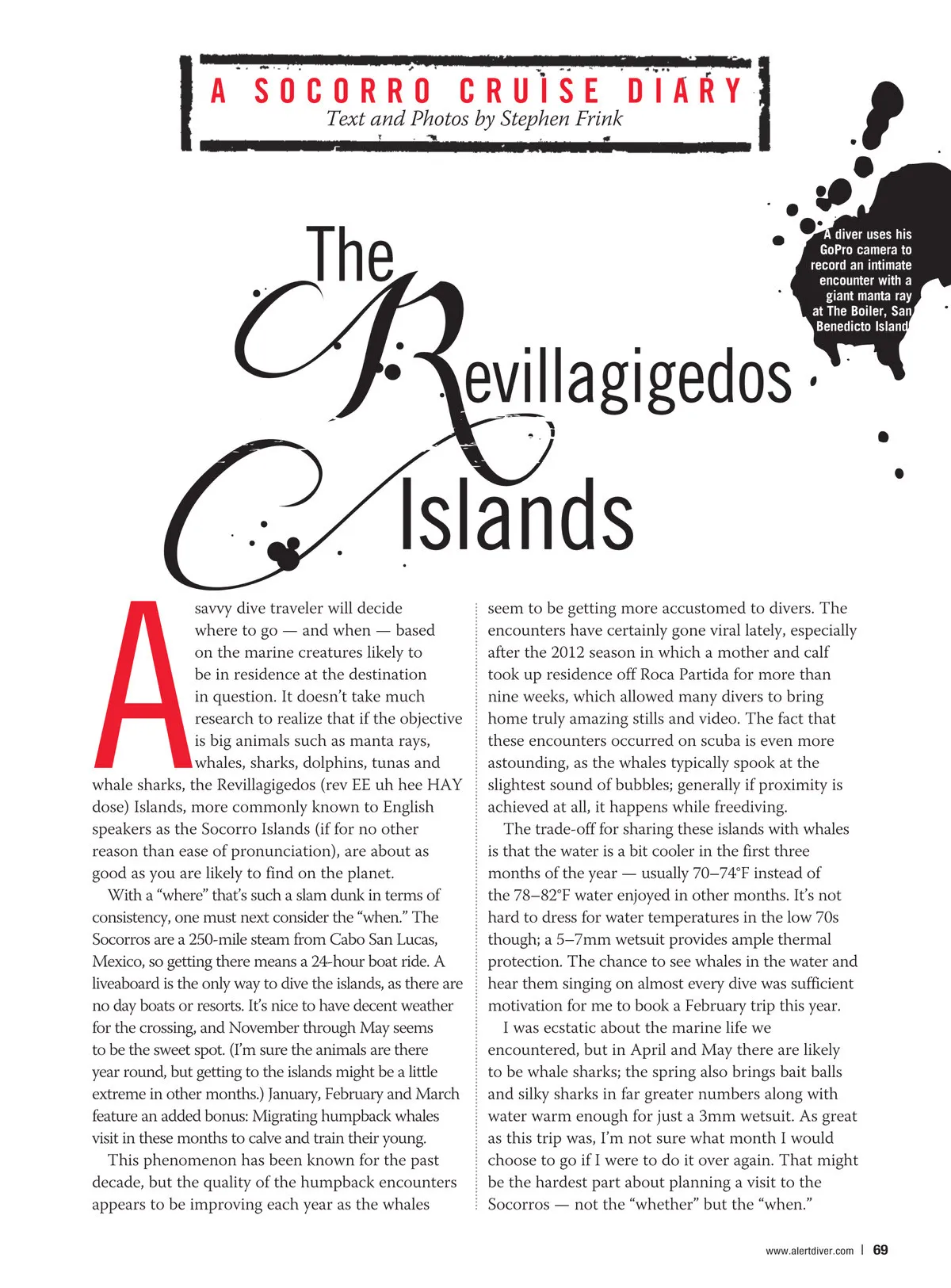 A SOCORRO CRUISE DIARY
Text and Photos by Stephen Frink

A diver uses his GoPro camera to record an intimate encounter with a giant manta ray at The Boiler, San Benedicto Island.

The Revillagigedos Islands

A savvy dive traveler will decide where to go — and when — based on the marine creatures likely to be in residence at the destination in question. It doesn't take much research to realize that if the objective is big animals such as manta rays, whales, sharks, dolphins, tunas and whale sharks, the Revillagigedos (rev EE uh hee HAY dose) Islands, more commonly known to English speakers as the Socorro Islands (if for no other reason than ease of pronunciation), are about as good as you are likely to find on the planet.

With a "where" that's such a slam dunk in terms of consistency, one must next consider the "when." The Socorros are a 250-mile steam from Cabo San Lucas, Mexico, so getting there means a 24-hour boat ride. A liveaboard is the only way to dive the islands, as there are no day boats or resorts. It's nice to have decent weather for the crossing, and November through May seems to be the sweet spot. (I'm sure the animals are there year round, but getting to the islands might be a little extreme in other months.) January, February and March feature an added bonus: Migrating humpback whales visit in these months to calve and train their young.

This phenomenon has been known for the past decade, but the quality of the humpback encounters appears to be improving each year as the whales seem to be getting more accustomed to divers. The encounters have certainly gone viral lately, especially after the 2012 season in which a mother and calf took up residence off Roca Partida for more than nine weeks, which allowed many divers to bring home truly amazing stills and video. The fact that these encounters occurred on scuba is even more astounding, as the whales typically spook at the slightest sound of bubbles; generally if proximity is achieved at all, it happens while freediving.

The trade-off for sharing these islands with whales is that the water is a bit cooler in the first three months of the year — usually 70–74°F instead of the 78–82°F water enjoyed in other months. It's not hard to dress for water temperatures in the low 70s though; a 5–7mm wetsuit provides ample thermal protection. The chance to see whales in the water and hear them singing on almost every dive was sufficient motivation for me to book a February trip this year.

I was ecstatic about the marine life we encountered, but in April and May there are likely to be whale sharks; the spring also brings bait balls and silky sharks in far greater numbers along with water warm enough for just a 3mm wetsuit. As great as this trip was, I'm not sure what month I would choose to go if I were to do it over again. That might be the hardest part about planning a visit to the Socorros — not the "whether" but the "when."

www.alertdiver.com | 69